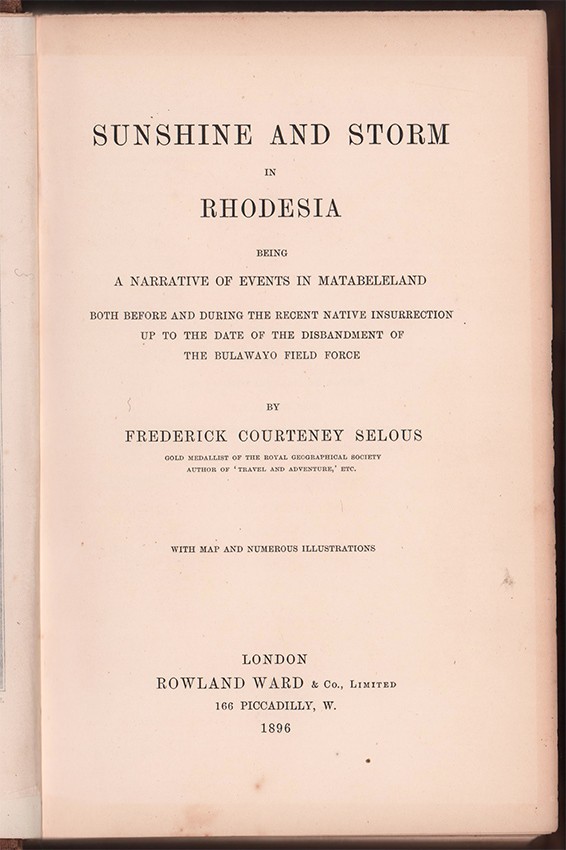 SUNSHINE AND STORM

IN

RHODESIA

BEING

A NARRATIVE OF EVENTS IN MATABELELAND

BOTH BEFORE AND DURING THE RECENT NATIVE INSURRECTION UP TO THE DATE OF THE DISBANDMENT OF THE BULAWAYO FIELD FORCE

BY

FREDERICK COURTENEY SELOUS

GOLD MEDALLIST OF THE ROYAL GEOGRAPHICAL SOCIETY
AUTHOR OF 'TRAVEL AND ADVENTURE,' ETC.

WITH MAP AND NUMEROUS ILLUSTRATIONS

LONDON
ROWLAND WARD & Co., LIMITED
166 PICCADILLY, W.
1896